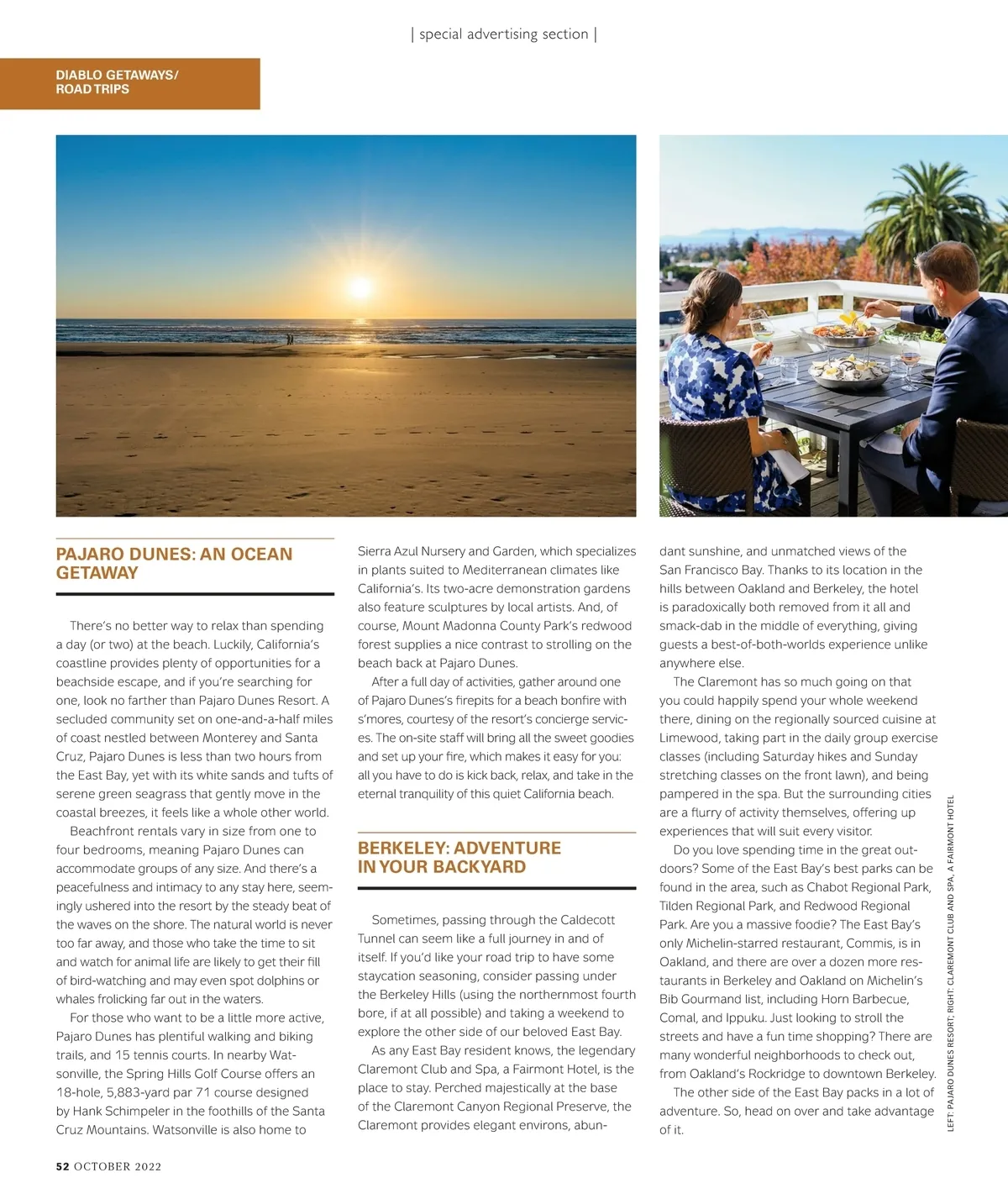 | special advertising section |

DIABLO GETAWAYS/ ROAD TRIPS

PAJARO DUNES: AN OCEAN GETAWAY

There's no better way to relax than spending a day (or two) at the beach. Luckily, California's coastline provides plenty of opportunities for a beachside escape, and if you're searching for one, look no farther than Pajaro Dunes Resort. A secluded community set on one-and-a-half miles of coast nestled between Monterey and Santa Cruz, Pajaro Dunes is less than two hours from the East Bay, yet with its white sands and tufts of serene green seagrass that gently move in the coastal breezes, it feels like a whole other world.

Beachfront rentals vary in size from one to four bedrooms, meaning Pajaro Dunes can accommodate groups of any size. And there's a peacefulness and intimacy to any stay here, seemingly ushered into the resort by the steady beat of the waves on the shore. The natural world is never too far away, and those who take the time to sit and watch for animal life are likely to get their fill of bird-watching and may even spot dolphins or whales frolicking far out in the waters.

For those who want to be a little more active, Pajaro Dunes has plentiful walking and biking trails, and 15 tennis courts. In nearby Watsonville, the Spring Hills Golf Course offers an 18-hole, 5,883-yard par 71 course designed by Hank Schimpeler in the foothills of the Santa Cruz Mountains. Watsonville is also home to Sierra Azul Nursery and Garden, which specializes in plants suited to Mediterranean climates like California's. Its two-acre demonstration gardens also feature sculptures by local artists. And, of course, Mount Madonna County Park's redwood forest supplies a nice contrast to strolling on the beach back at Pajaro Dunes.

After a full day of activities, gather around one of Pajaro Dunes's firepits for a beach bonfire with s'mores, courtesy of the resort's concierge services. The on-site staff will bring all the sweet goodies and set up your fire, which makes it easy for you: all you have to do is kick back, relax, and take in the eternal tranquility of this quiet California beach.

BERKELEY: ADVENTURE IN YOUR BACKYARD

Sometimes, passing through the Caldecott Tunnel can seem like a full journey in and of itself. If you'd like your road trip to have some staycation seasoning, consider passing under the Berkeley Hills (using the northernmost fourth bore, if at all possible) and taking a weekend to explore the other side of our beloved East Bay.

As any East Bay resident knows, the legendary Claremont Club and Spa, a Fairmont Hotel, is the place to stay. Perched majestically at the base of the Claremont Canyon Regional Preserve, the Claremont provides elegant environs, abundant sunshine, and unmatched views of the San Francisco Bay. Thanks to its location in the hills between Oakland and Berkeley, the hotel is paradoxically both removed from it all and smack-dab in the middle of everything, giving guests a best-of-both-worlds experience unlike anywhere else.

The Claremont has so much going on that you could happily spend your whole weekend there, dining on the regionally sourced cuisine at Limewood, taking part in the daily group exercise classes (including Saturday hikes and Sunday stretching classes on the front lawn), and being pampered in the spa. But the surrounding cities are a flurry of activity themselves, offering up experiences that will suit every visitor.

Do you love spending time in the great outdoors? Some of the East Bay's best parks can be found in the area, such as Chabot Regional Park, Tilden Regional Park, and Redwood Regional Park. Are you a massive foodie? The East Bay's only Michelin-starred restaurant, Commis, is in Oakland, and there are over a dozen more restaurants in Berkeley and Oakland on Michelin's Bib Gourmand list, including Horn Barbecue, Comal, and Ippuku. Just looking to stroll the streets and have a fun time shopping? There are many wonderful neighborhoods to check out, from Oakland's Rockridge to downtown Berkeley.

The other side of the East Bay packs in a lot of adventure. So, head on over and take advantage of it.

LEFT: PAJARO DUNES RESORT; RIGHT: CLAREMONT CLUB AND SPA, A FAIRMONT HOTEL

52 OCTOBER 2022